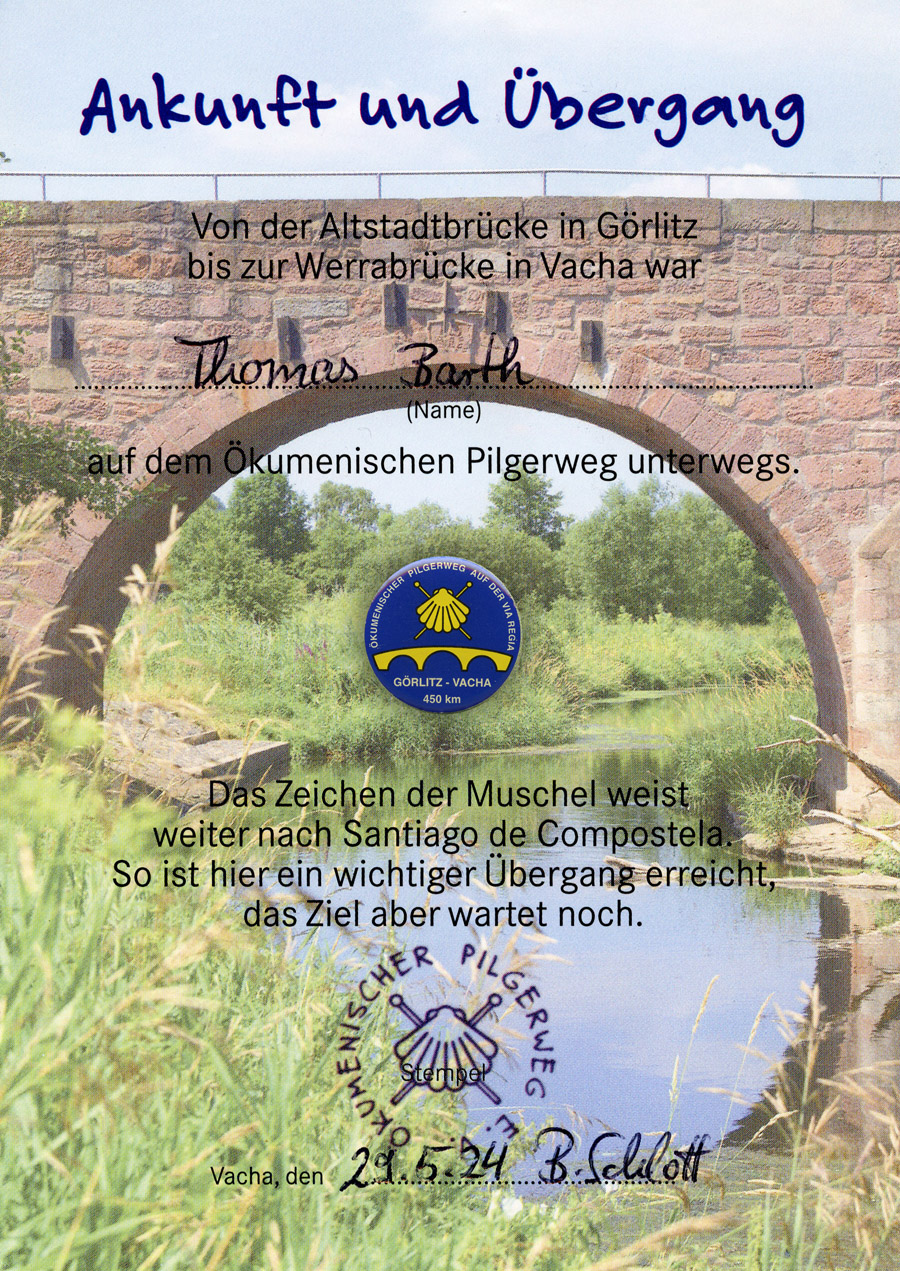 Ankunft und Übergang

Von der Altstadtbrücke in Görlitz
bis zur Werrabrücke in Vacha war

Thomas Barth
(Name)

auf dem Ökumenischen Pilgerweg unterwegs.

ÖKUMENISCHER PILGERWEG AUF DER VIA REGIA
GÖRLITZ - VACHA
450 km

Das Zeichen der Muschel weist
weiter nach Santiago de Compostela.
So ist hier ein wichtiger Übergang erreicht,
das Ziel aber wartet noch.

ÖKUMENISCHER PILGERWEG

Stempel

Vacha, den 29.5.24 B. Schlott